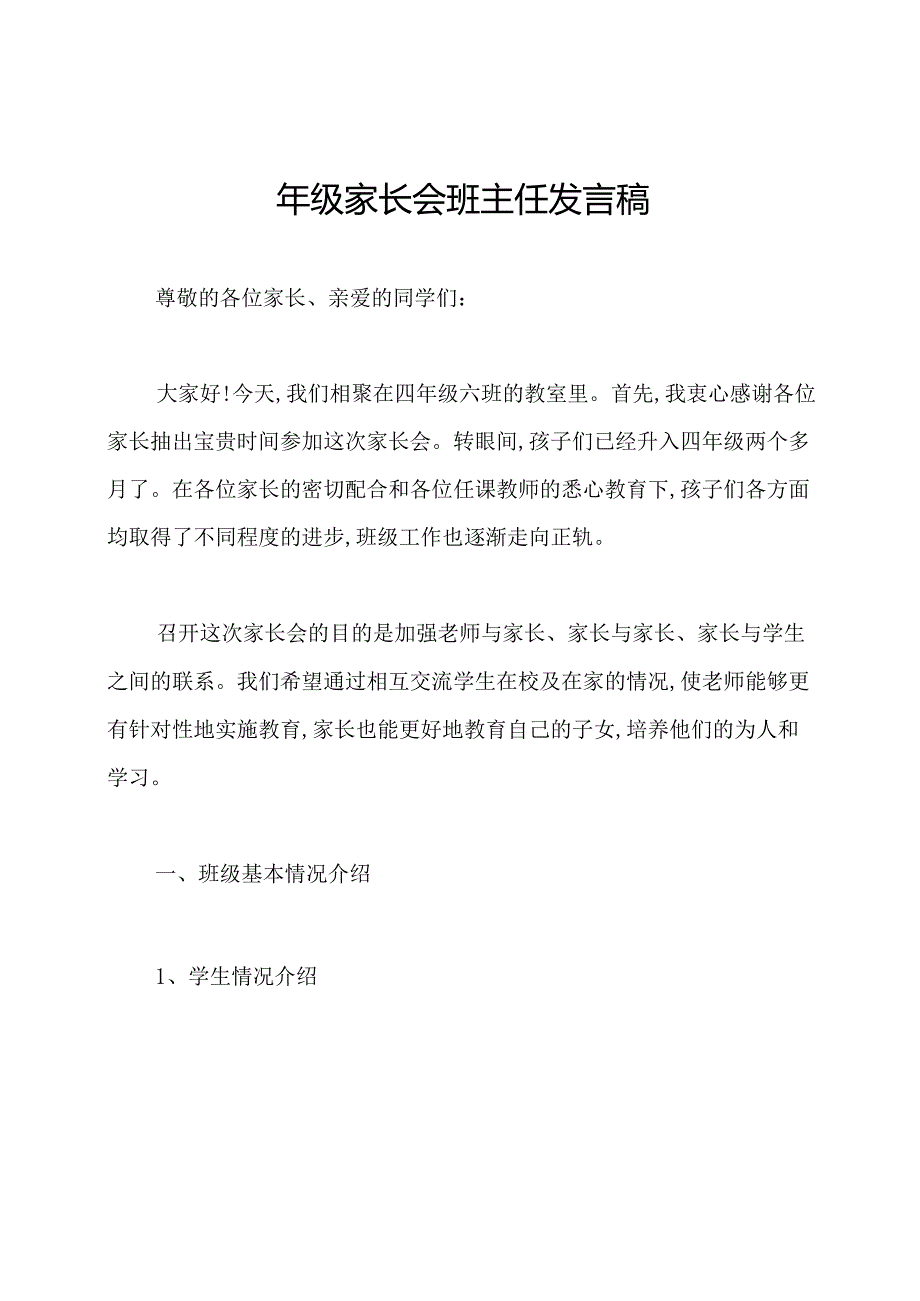 年级家长会班主任发言稿

尊敬的各位家长、亲爱的同学们：

大家好！今天，我们相聚在四年级六班的教室里。首先，我衷心感谢各位家长抽出宝贵时间参加这次家长会。转眼间，孩子们已经升入四年级两个多月了。在各位家长的密切配合和各位任课教师的悉心教育下，孩子们各方面均取得了不同程度的进步，班级工作也逐渐走向正轨。

召开这次家长会的目的是加强老师与家长、家长与家长、家长与学生之间的联系。我们希望通过相互交流学生在校及在家的情况，使老师能够更有针对性地实施教育，家长也能更好地教育自己的子女，培养他们的为人和学习。

一、班级基本情况介绍

1、学生情况介绍